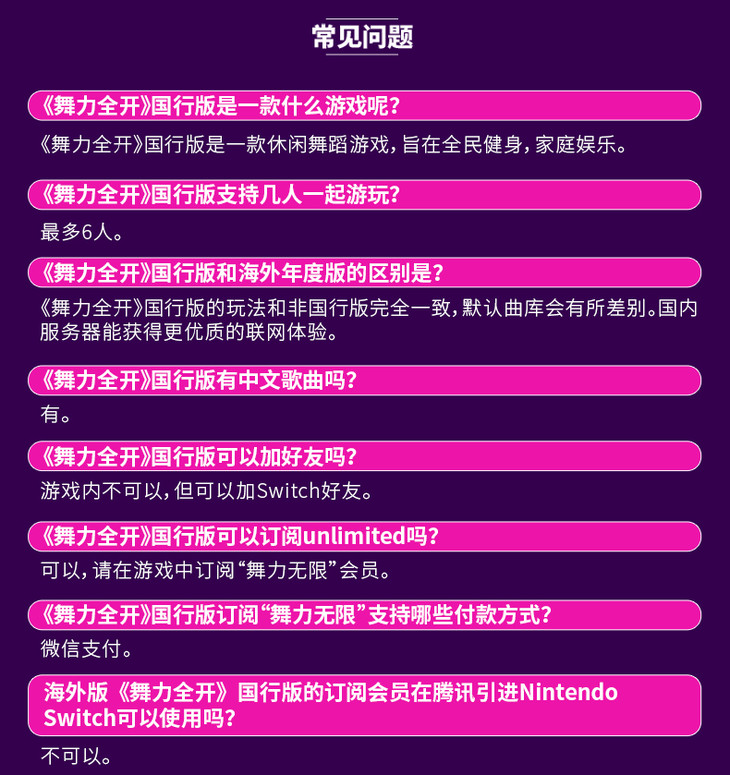 常见问题

《舞力全开》国行版是一款什么游戏呢？

《舞力全开》国行版是一款休闲舞蹈游戏，旨在全民健身，家庭娱乐。

《舞力全开》国行版支持几人一起游玩？

最多6人。

《舞力全开》国行版和海外年度版的区别是？

《舞力全开》国行版的玩法和非国行版完全一致，默认曲库会有所差别。国内服务器能获得更优质的联网体验。

《舞力全开》国行版有中文歌曲吗？

有。

《舞力全开》国行版可以加好友吗？

游戏内不可以，但可以加Switch好友。

《舞力全开》国行版可以订阅unlimited吗？

可以，请在游戏中订阅“舞力无限”会员。

《舞力全开》国行版订阅“舞力无限”支持哪些付款方式？

微信支付。

海外版《舞力全开》国行版的订阅会员在腾讯引进Nintendo Switch可以使用吗？

不可以。